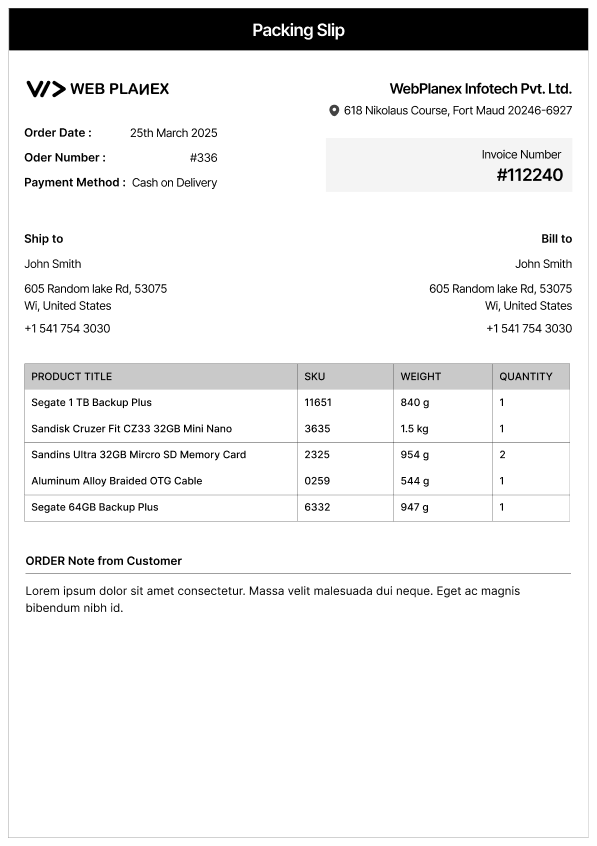 Packing Slip

WEB PLANEX

WebPlanex Infotech Pvt. Ltd.
618 Nikolaus Course, Fort Maud 20246-6927

Order Date : 25th March 2025
Oder Number : #336
Payment Method : Cash on Delivery

Invoice Number
#112240

Ship to
John Smith
605 Random lake Rd, 53075
Wi, United States
+1 541 754 3030

Bill to
John Smith
605 Random lake Rd, 53075
Wi, United States
+1 541 754 3030

| PRODUCT TITLE | SKU | WEIGHT | QUANTITY |
|---|---|---|---|
| Segate 1 TB Backup Plus | 11651 | 840 g | 1 |
| Sandisk Cruzer Fit CZ33 32GB Mini Nano | 3635 | 1.5 kg | 1 |
| Sandins Ultra 32GB Mircro SD Memory Card | 2325 | 954 g | 2 |
| Aluminum Alloy Braided OTG Cable | 0259 | 544 g | 1 |
| Segate 64GB Backup Plus | 6332 | 947 g | 1 |

ORDER Note from Customer

Lorem ipsum dolor sit amet consectetur. Massa velit malesuada dui neque. Eget ac magnis bibendum nibh id.